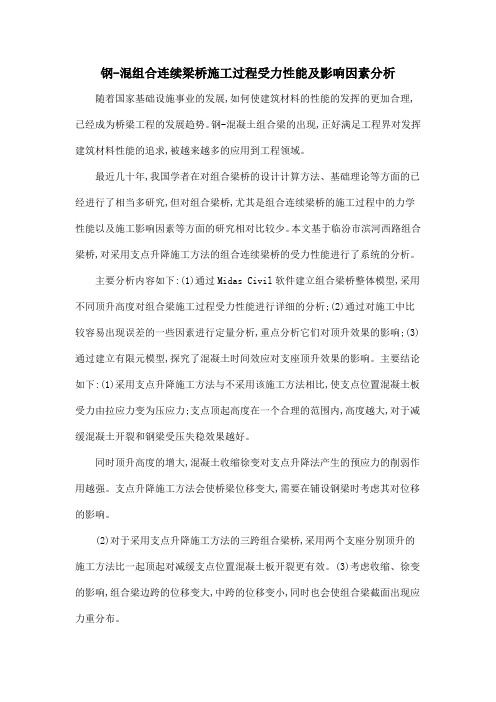 钢-混组合连续梁桥施工过程受力性能及影响因素分析

随着国家基础设施事业的发展,如何使建筑材料的性能的发挥的更加合理,已经成为桥梁工程的发展趋势。钢-混凝土组合梁的出现,正好满足工程界对发挥建筑材料性能的追求,被越来越多的应用到工程领域。

最近几十年,我国学者在对组合梁桥的设计计算方法、基础理论等方面的已经进行了相当多研究,但对组合梁桥,尤其是组合连续梁桥的施工过程中的力学性能以及施工影响因素等方面的研究相对比较少。本文基于临汾市滨河西路组合梁桥,对采用支点升降施工方法的组合连续梁桥的受力性能进行了系统的分析。

主要分析内容如下:(1)通过 Midas Civil 软件建立组合梁桥整体模型,采用不同顶升高度对组合梁施工过程受力性能进行详细的分析;(2)通过对施工中比较容易出现误差的一些因素进行定量分析,重点分析它们对顶升效果的影响;(3)通过建立有限元模型,探究了混凝土时间效应对支座顶升效果的影响。主要结论如下:(1)采用支点升降施工方法与不采用该施工方法相比,使支点位置混凝土板受力由拉应力变为压应力;支点顶起高度在一个合理的范围内,高度越大,对于减缓混凝土开裂和钢梁受压失稳效果越好。

同时顶升高度的增大,混凝土收缩徐变对支点升降法产生的预应力的削弱作用越强。支点升降施工方法会使桥梁位移变大,需要在铺设钢梁时考虑其对位移的影响。

(2)对于采用支点升降施工方法的三跨组合梁桥,采用两个支座分别顶升的施工方法比一起顶起对减缓支点位置混凝土板开裂更有效。(3)考虑收缩、徐变的影响,组合梁边跨的位移变大,中跨的位移变小,同时也会使组合梁截面出现应力重分布。